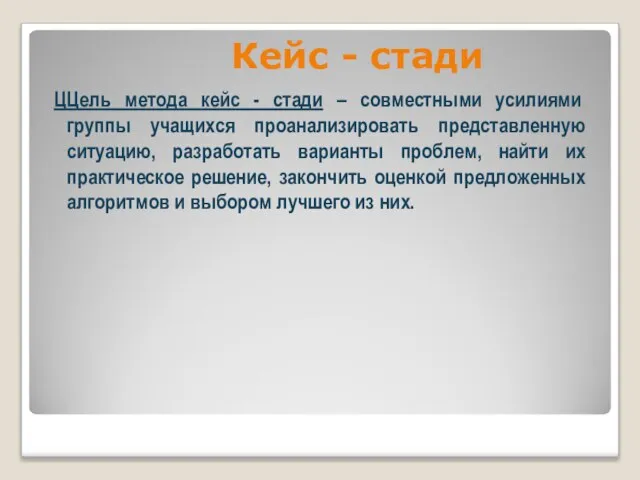 Кейс - стади

ЦЦель метода кейс - стади – совместными усилиями группы учащихся проанализировать представленную ситуацию, разработать варианты проблем, найти их практическое решение, закончить оценкой предложенных алгоритмов и выбором лучшего из них.